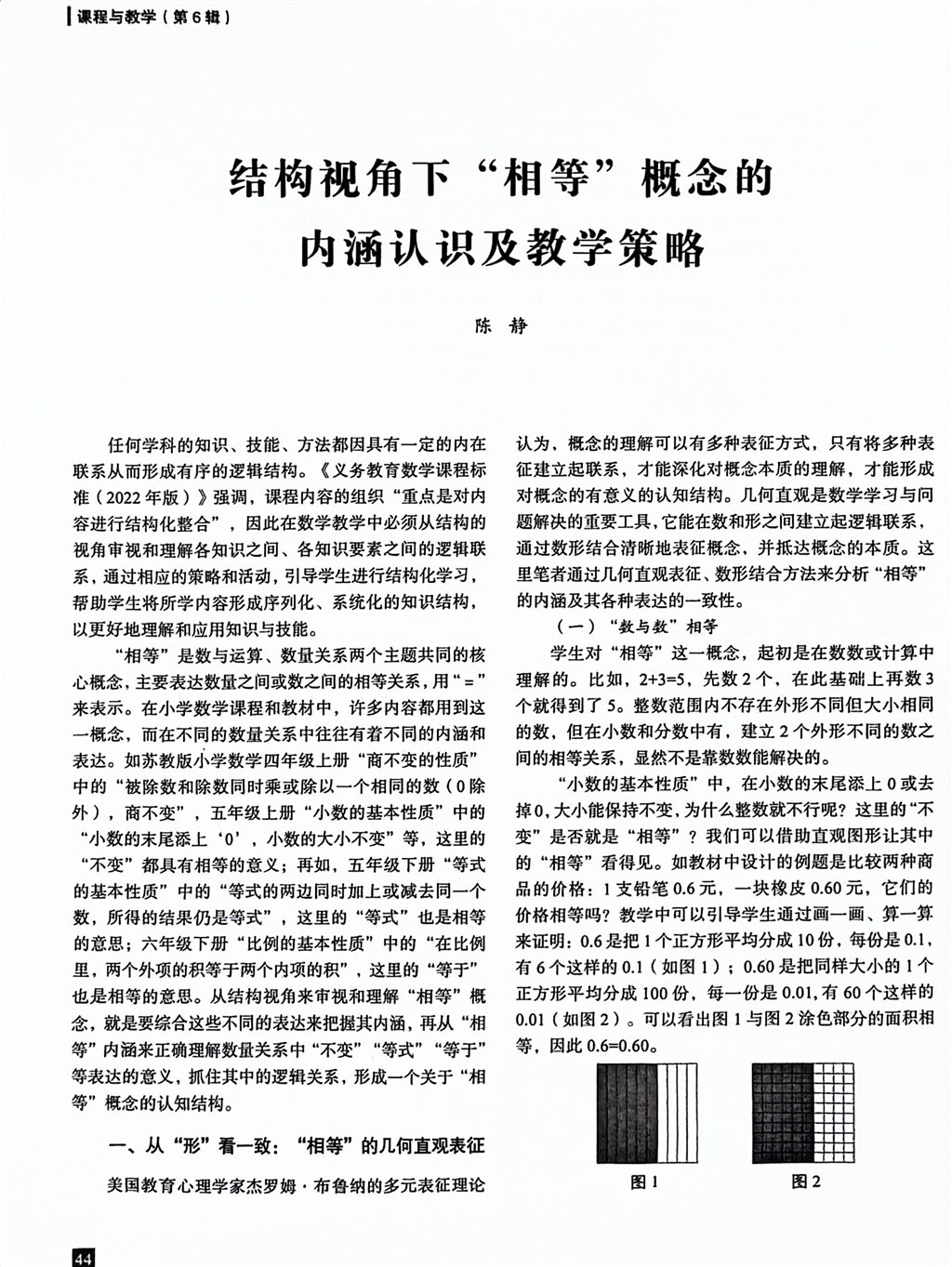 课程与教学（第6辑）

结构视角下“相等”概念的内涵认识及教学策略

陈　静

任何学科的知识、技能、方法都因具有一定的内在联系从而形成有序的逻辑结构。《义务教育数学课程标准（2022年版）》强调，课程内容的组织“重点是对内容进行结构化整合”，因此在数学教学中必须从结构的视角审视和理解各知识之间、各知识要素之间的逻辑联系，通过相应的策略和活动，引导学生进行结构化学习，帮助学生将所学内容形成序列化、系统化的知识结构，以更好地理解和应用知识与技能。

“相等”是数与运算、数量关系两个主题共同的核心概念，主要表达数量之间或数之间的相等关系，用“=”来表示。在小学数学课程和教材中，许多内容都用到这一概念，而在不同的数量关系中往往有着不同的内涵和表达。如苏教版小学数学四年级上册“商不变的性质”中的“被除数和除数同时乘或除以一个相同的数（0除外），商不变”，五年级上册“小数的基本性质”中的“小数的末尾添上‘0’，小数的大小不变”等，这里的“不变”都具有相等的意义；再如，五年级下册“等式的基本性质”中的“等式的两边同时加上或减去同一个数，所得的结果仍是等式”，这里的“等式”也是相等的意思；六年级下册“比例的基本性质”中的“在比例里，两个外项的积等于两个内项的积”，这里的“等于”也是相等的意思。从结构视角来审视和理解“相等”概念，就是要综合这些不同的表达来把握其内涵，再从“相等”内涵来正确理解数量关系中“不变”“等式”“等于”等表达的意义，抓住其中的逻辑关系，形成一个关于“相等”概念的认知结构。

一、从“形”看一致：“相等”的几何直观表征

美国教育心理学家杰罗姆·布鲁纳的多元表征理论认为，概念的理解可以有多种表征方式，只有将多种表征建立起联系，才能深化对概念本质的理解，才能形成对概念的有意义的认知结构。几何直观是数学学习与问题解决的重要工具，它能在数和形之间建立起逻辑联系，通过数形结合清晰地表征概念，并抵达概念的本质。这里笔者通过几何直观表征、数形结合方法来分析“相等”的内涵及其各种表达的一致性。

（一）“数与数”相等

学生对“相等”这一概念，起初是在数数或计算中理解的。比如，2+3=5，先数2个，在此基础上再数3个就得到了5。整数范围内不存在外形不同但大小相同的数，但在小数和分数中有，建立2个外形不同的数之间的相等关系，显然不是靠数数能解决的。

“小数的基本性质”中，在小数的末尾添上0或去掉0，大小能保持不变，为什么整数就不行呢？这里的“不变”是否就是“相等”？我们可以借助直观图形让其中的“相等”看得见。如教材中设计的例题是比较两种商品的价格：1支铅笔0.6元，一块橡皮0.60元，它们的价格相等吗？教学中可以引导学生通过画一画、算一算来证明：0.6是把1个正方形平均分成10份，每份是0.1，有6个这样的0.1（如图1）；0.60是把同样大小的1个正方形平均分成100份，每一份是0.01，有60个这样的0.01（如图2）。可以看出图1与图2涂色部分的面积相等，因此0.6=0.60。

图1

图2

44